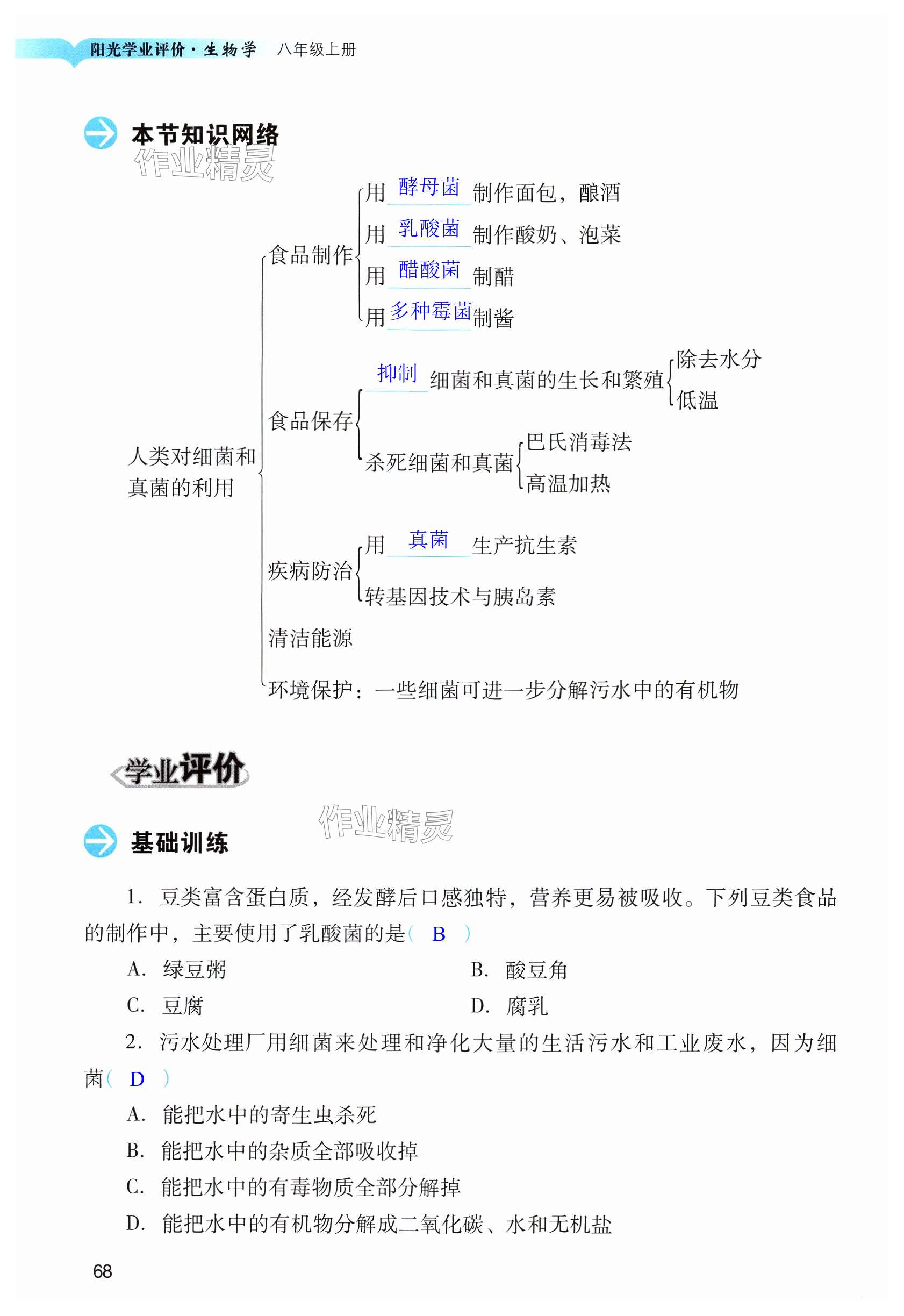 阳光学业评价·生物学 八年级上册

本节知识网络

作业精灵

人类对细菌和真菌的利用

食品制作
用 酵母菌 制作面包，酿酒
用 乳酸菌 制作酸奶、泡菜
用 醋酸菌 制醋
用 多种霉菌 制酱

食品保存
抑制 细菌和真菌的生长和繁殖
除去水分
低温
杀死细菌和真菌
巴氏消毒法
高温加热

疾病防治
用 真菌 生产抗生素
转基因技术与胰岛素

清洁能源

环境保护：一些细菌可进一步分解污水中的有机物

学业评价

作业精灵

基础训练

1. 豆类富含蛋白质，经发酵后口感独特，营养更易被吸收。下列豆类食品的制作中，主要使用了乳酸菌的是( B )

A. 绿豆粥
B. 酸豆角
C. 豆腐
D. 腐乳

2. 污水处理厂用细菌来处理和净化大量的生活污水和工业废水，因为细菌( D )

A. 能把水中的寄生虫杀死
B. 能把水中的杂质全部吸收掉
C. 能把水中的有毒物质全部分解掉
D. 能把水中的有机物分解成二氧化碳、水和无机盐

68